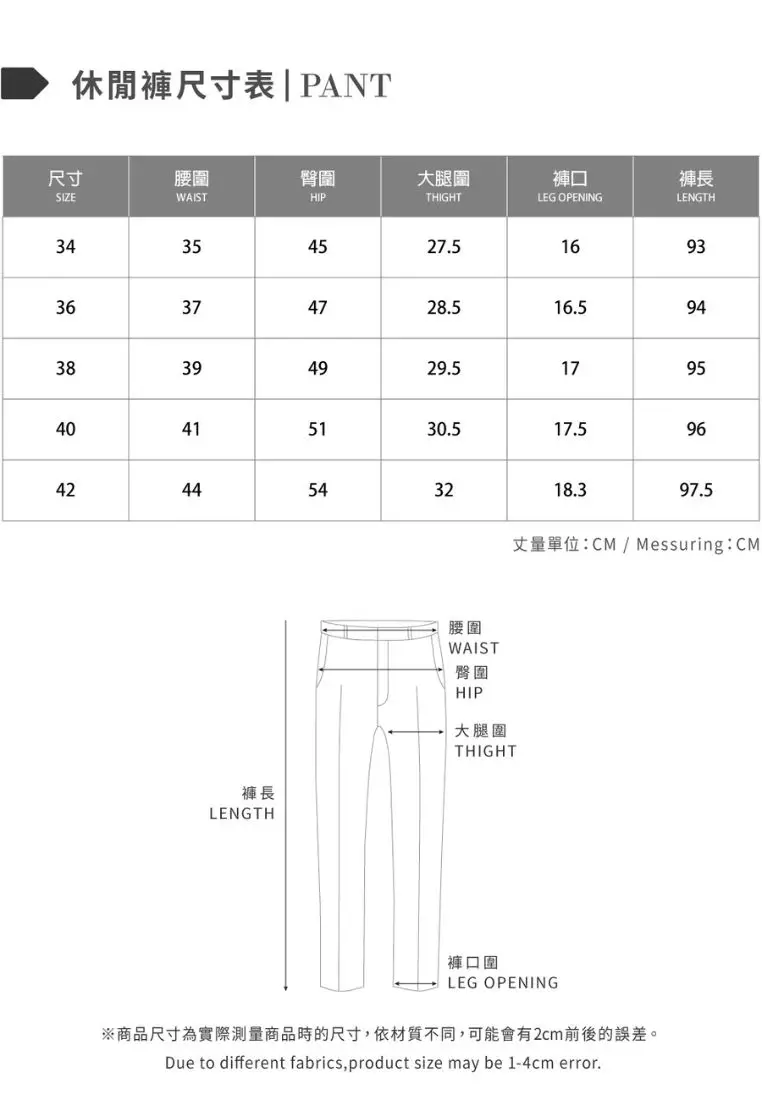 休閒褲尺寸表 | PANT

| 尺寸 SIZE | 腰圍 WAIST | 臀圍 HIP | 大腿圍 THIGHT | 褲口 LEG OPENING | 褲長 LENGTH |
|---|---|---|---|---|---|
| 34 | 35 | 45 | 27.5 | 16 | 93 |
| 36 | 37 | 47 | 28.5 | 16.5 | 94 |
| 38 | 39 | 49 | 29.5 | 17 | 95 |
| 40 | 41 | 51 | 30.5 | 17.5 | 96 |
| 42 | 44 | 54 | 32 | 18.3 | 97.5 |

丈量單位：CM / Messuring：CM

腰圍
WAIST
臀圍
HIP
大腿圍
THIGHT
褲長
LENGTH
褲口圍
LEG OPENING

※商品尺寸為實際測量商品時的尺寸，依材質不同，可能會有2cm前後的誤差。
Due to different fabrics,product size may be 1-4cm error.